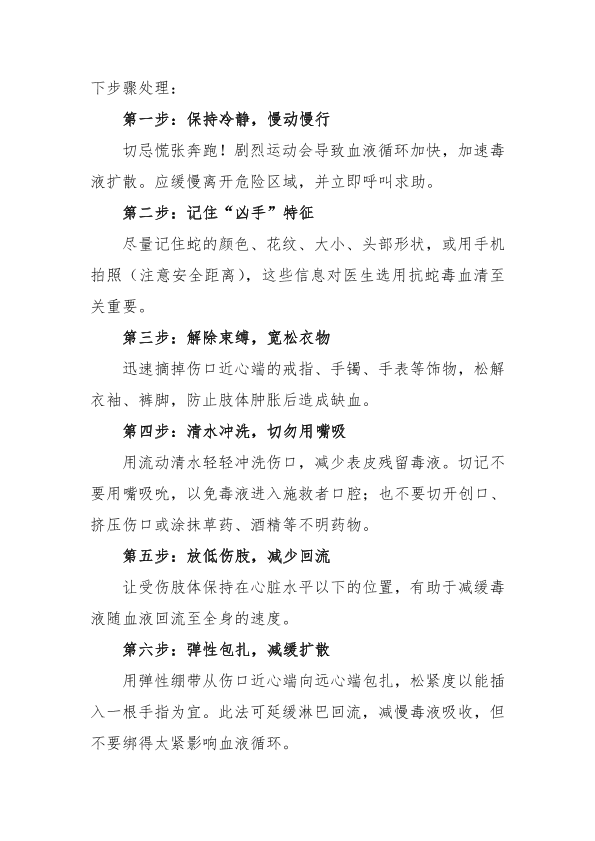 下步骤处理：

第一步：保持冷静，慢动慢行

切忌慌张奔跑！剧烈运动会导致血液循环加快，加速毒液扩散。应缓慢离开危险区域，并立即呼叫求助。

第二步：记住“凶手”特征

尽量记住蛇的颜色、花纹、大小、头部形状，或用手机拍照（注意安全距离），这些信息对医生选用抗蛇毒血清至关重要。

第三步：解除束缚，宽松衣物

迅速摘掉伤口近心端的戒指、手镯、手表等饰物，松解衣袖、裤脚，防止肢体肿胀后造成缺血。

第四步：清水冲洗，切勿用嘴吸

用流动清水轻轻冲洗伤口，减少表皮残留毒液。切记不要用嘴吸吮，以免毒液进入施救者口腔；也不要切开创口、挤压伤口或涂抹草药、酒精等不明药物。

第五步：放低伤肢，减少回流

让受伤肢体保持在心脏水平以下的位置，有助于减缓毒液随血液回流至全身的速度。

第六步：弹性包扎，减缓扩散

用弹性绷带从伤口近心端向远心端包扎，松紧度以能插入一根手指为宜。此法可延缓淋巴回流，减慢毒液吸收，但不要绑得太紧影响血液循环。